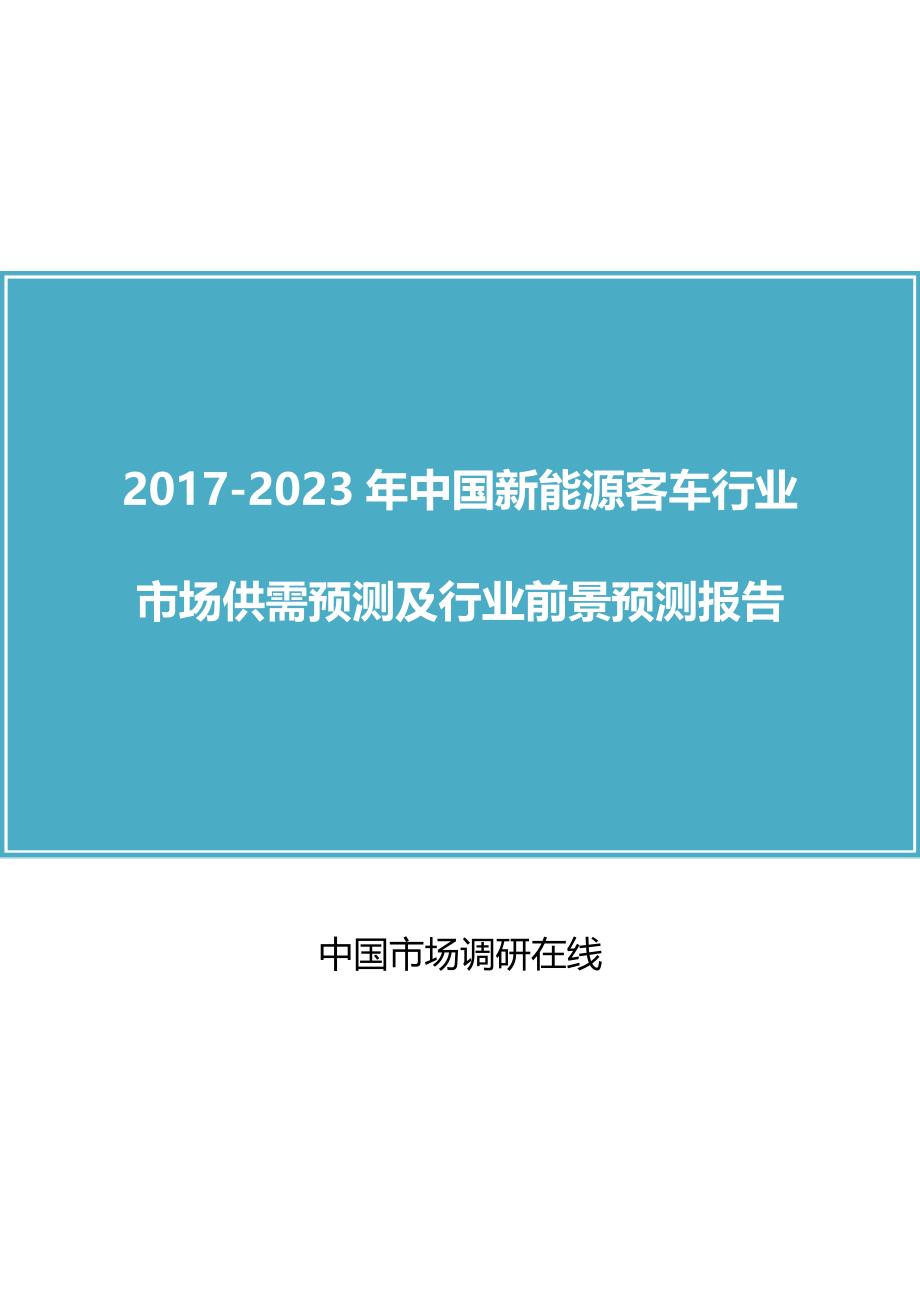 2017-2023 年中国新能源客车行业

市场供需预测及行业前景预测报告

中国市场调研在线